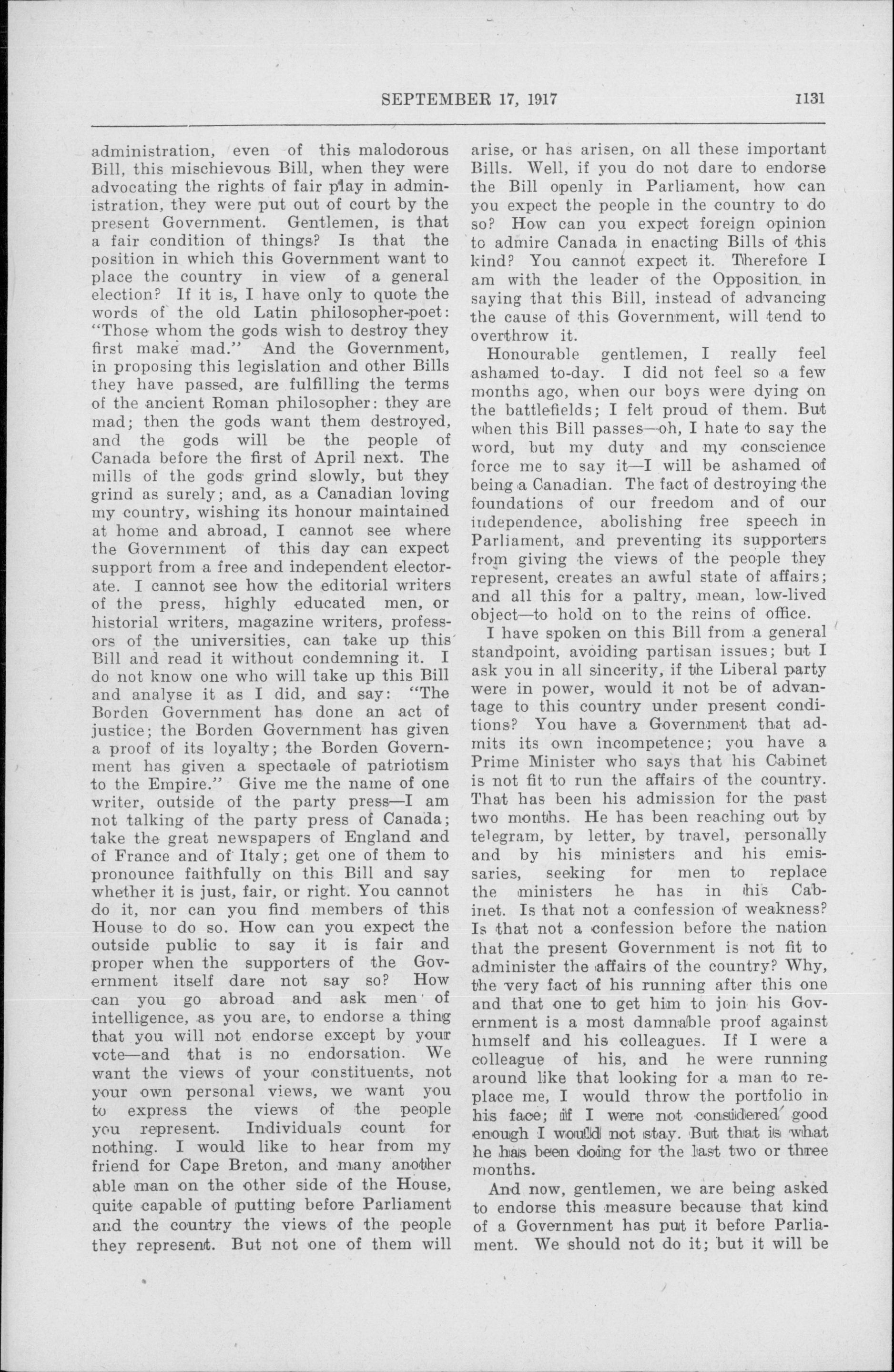 SEPTEMBER 17, 1917 1131

administration, even of this malodorous Bill, this mischievous Bill, when they were advocating the rights of fair play in administration, they were put out of court by the present Government. Gentlemen, is that a fair condition of things? Is that the position in which this Government want to place the country in view of a general election? If it is, I have only to quote the words of the old Latin philosopher-poet: "Those whom the gods wish to destroy they first make mad." And the Government, in proposing this legislation and other Bills they have passed, are fulfilling the terms of the ancient Roman philosopher: they are mad; then the gods want them destroyed, and the gods will be the people of Canada before the first of April next. The mills of the gods grind slowly, but they grind as surely; and, as a Canadian loving my country, wishing its honour maintained at home and abroad, I cannot see where the Government of this day can expect support from a free and independent electorate. I cannot see how the editorial writers of the press, highly educated men, or historial writers, magazine writers, professors of the universities, can take up this Bill and read it without condemning it. I do not know one who will take up this Bill and analyse it as I did, and say: "The Borden Government has done an act of justice; the Borden Government has given a proof of its loyalty; the Borden Government has given a spectacle of patriotism to the Empire." Give me the name of one writer, outside of the party press—I am not talking of the party press of Canada; take the great newspapers of England and of France and of Italy; get one of them to pronounce faithfully on this Bill and say whether it is just, fair, or right. You cannot do it, nor can you find members of this House to do so. How can you expect the outside public to say it is fair and proper when the supporters of the Government itself dare not say so? How can you go abroad and ask men of intelligence, as you are, to endorse a thing that you will not endorse except by your vote—and that is no endorsation. We want the views of your constituents, not your own personal views, we want you to express the views of the people you represent. Individuals count for nothing. I would like to hear from my friend for Cape Breton, and many another able man on the other side of the House, quite capable of putting before Parliament and the country the views of the people they represent. But not one of them will arise, or has arisen, on all these important Bills. Well, if you do not dare to endorse the Bill openly in Parliament, how can you expect the people in the country to do so? How can you expect foreign opinion to admire Canada in enacting Bills of this kind? You cannot expect it. Therefore I am with the leader of the Opposition in saying that this Bill, instead of advancing the cause of this Government, will tend to overthrow it.

Honourable gentlemen, I really feel ashamed to-day. I did not feel so a few months ago, when our boys were dying on the battlefields; I felt proud of them. But when this Bill passes—oh, I hate to say the word, but my duty and my conscience force me to say it—I will be ashamed of being a Canadian. The fact of destroying the foundations of our freedom and of our independence, abolishing free speech in Parliament, and preventing its supporters from giving the views of the people they represent, creates an awful state of affairs; and all this for a paltry, mean, low-lived object—to hold on to the reins of office.

I have spoken on this Bill from a general standpoint, avoiding partisan issues; but I ask you in all sincerity, if the Liberal party were in power, would it not be of advantage to this country under present conditions? You have a Government that admits its own incompetence; you have a Prime Minister who says that his Cabinet is not fit to run the affairs of the country. That has been his admission for the past two months. He has been reaching out by telegram, by letter, by travel, personally and by his ministers and his emissaries, seeking for men to replace the ministers he has in his Cabinet. Is that not a confession of weakness? Is that not a confession before the nation that the present Government is not fit to administer the affairs of the country? Why, the very fact of his running after this one and that one to get him to join his Government is a most damnable proof against himself and his colleagues. If I were a colleague of his, and he were running around like that looking for a man to replace me, I would throw the portfolio in his face; if I were not considered good enough I would not stay. But that is what he has been doing for the last two or three months.

And now, gentlemen, we are being asked to endorse this measure because that kind of a Government has put it before Parliament. We should not do it; but it will be